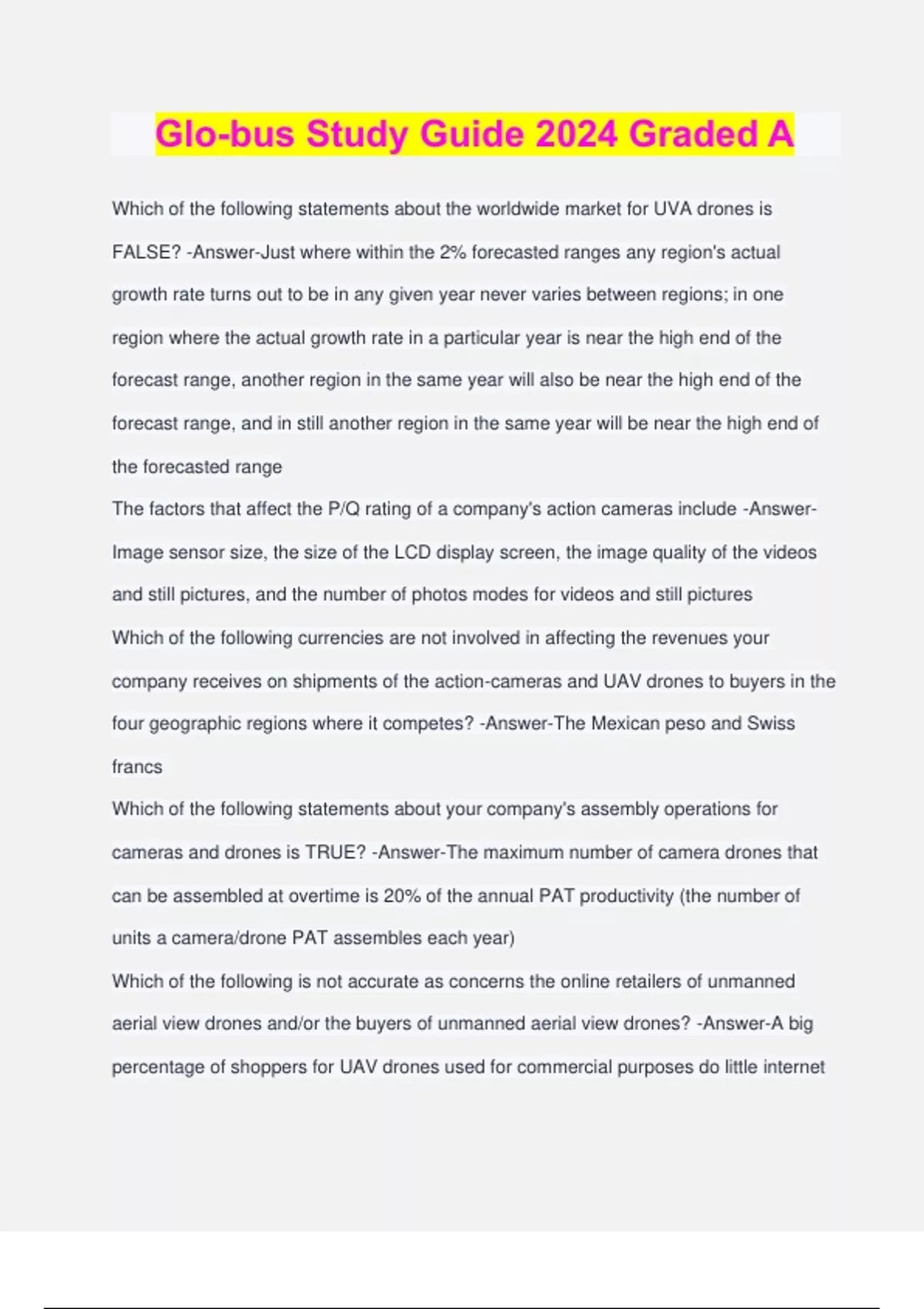 Glo-bus Study Guide 2024 Graded A

Which of the following statements about the worldwide market for UVA drones is FALSE? -Answer-Just where within the 2% forecasted ranges any region's actual growth rate turns out to be in any given year never varies between regions; in one region where the actual growth rate in a particular year is near the high end of the forecast range, another region in the same year will also be near the high end of the forecast range, and in still another region in the same year will be near the high end of the forecasted range

The factors that affect the P/Q rating of a company's action cameras include -Answer-Image sensor size, the size of the LCD display screen, the image quality of the videos and still pictures, and the number of photos modes for videos and still pictures

Which of the following currencies are not involved in affecting the revenues your company receives on shipments of the action-cameras and UAV drones to buyers in the four geographic regions where it competes? -Answer-The Mexican peso and Swiss francs

Which of the following statements about your company's assembly operations for cameras and drones is TRUE? -Answer-The maximum number of camera drones that can be assembled at overtime is 20% of the annual PAT productivity (the number of units a camera/drone PAT assembles each year)

Which of the following is not accurate as concerns the online retailers of unmanned aerial view drones and/or the buyers of unmanned aerial view drones? -Answer-A big percentage of shoppers for UAV drones used for commercial purposes do little internet